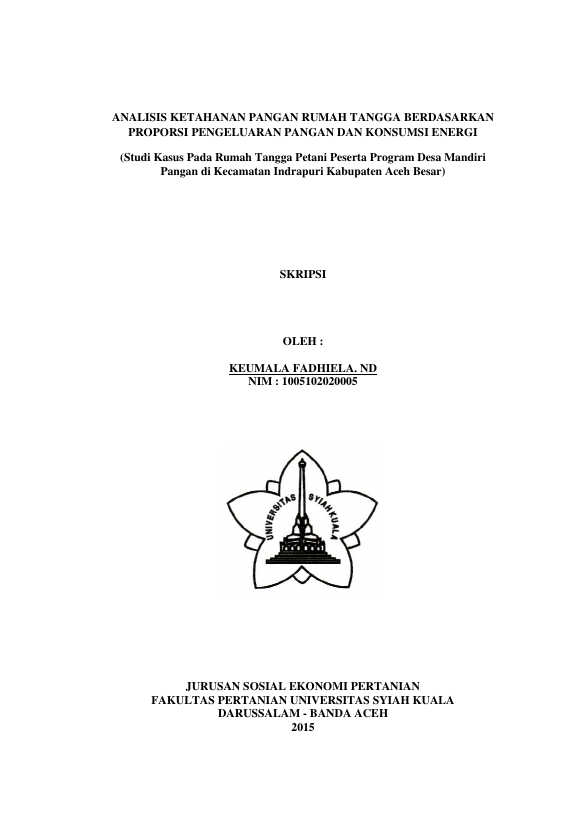 ANALISIS KETAHANAN PANGAN RUMAH TANGGA BERDASARKAN PROPORSI PENGELUARAN PANGAN DAN KONSUMSI ENERGI

(Studi Kasus Pada Rumah Tangga Petani Peserta Program Desa Mandiri Pangan di Kecamatan Indrapuri Kabupaten Aceh Besar)

SKRIPSI

OLEH :

KEUMALA FADHIELA. ND
NIM : 1005102020005

UNIVERSITAS SYIAH KUALA

JURUSAN SOSIAL EKONOMI PERTANIAN
FAKULTAS PERTANIAN UNIVERSITAS SYIAH KUALA
DARUSSALAM - BANDA ACEH
2015